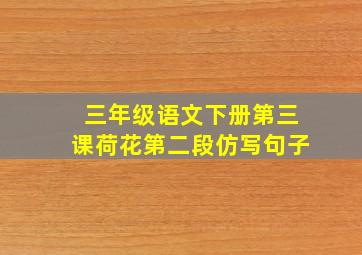 三年级语文下册第三课荷花第二段仿写句子